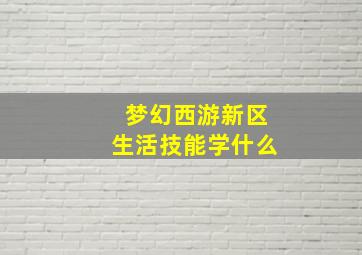 梦幻西游新区
生活技能学什么